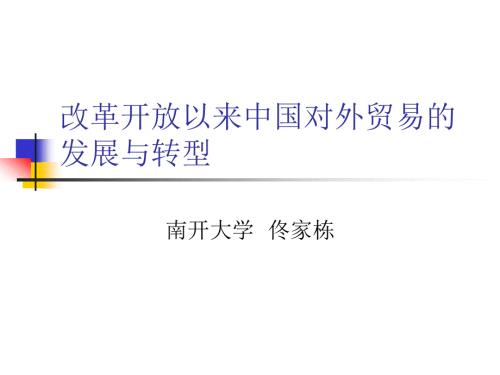 改革开放以来中国对外贸易的发展与转型

南开大学 佟家栋